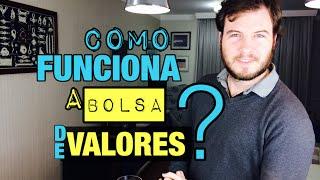 COMO FUNCIONA A BOLSA DE VALORES ?